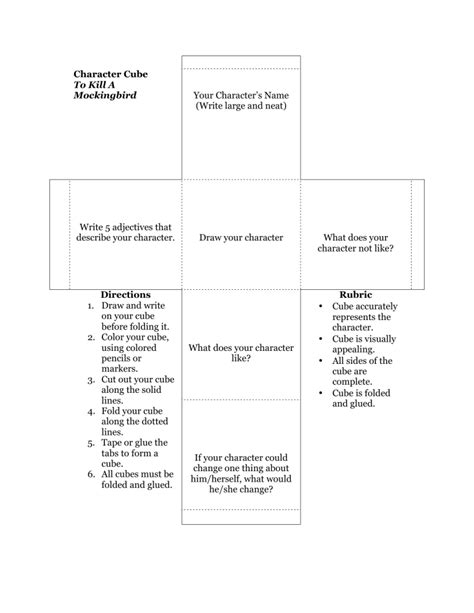 Character Cube
To Kill A Mockingbird

Your Character's Name (Write large and neat)

Write 5 adjectives that describe your character.

Draw your character

What does your character not like?

Directions
1. Draw and write on your cube before folding it.
2. Color your cube, using colored pencils or markers.
3. Cut out your cube along the solid lines.
4. Fold your cube along the dotted lines.
5. Tape or glue the tabs to form a cube.
6. All cubes must be folded and glued.

What does your character like?

If your character could change one thing about him/herself, what would he/she change?

Rubric
• Cube accurately represents the character.
• Cube is visually appealing.
• All sides of the cube are complete.
• Cube is folded and glued.